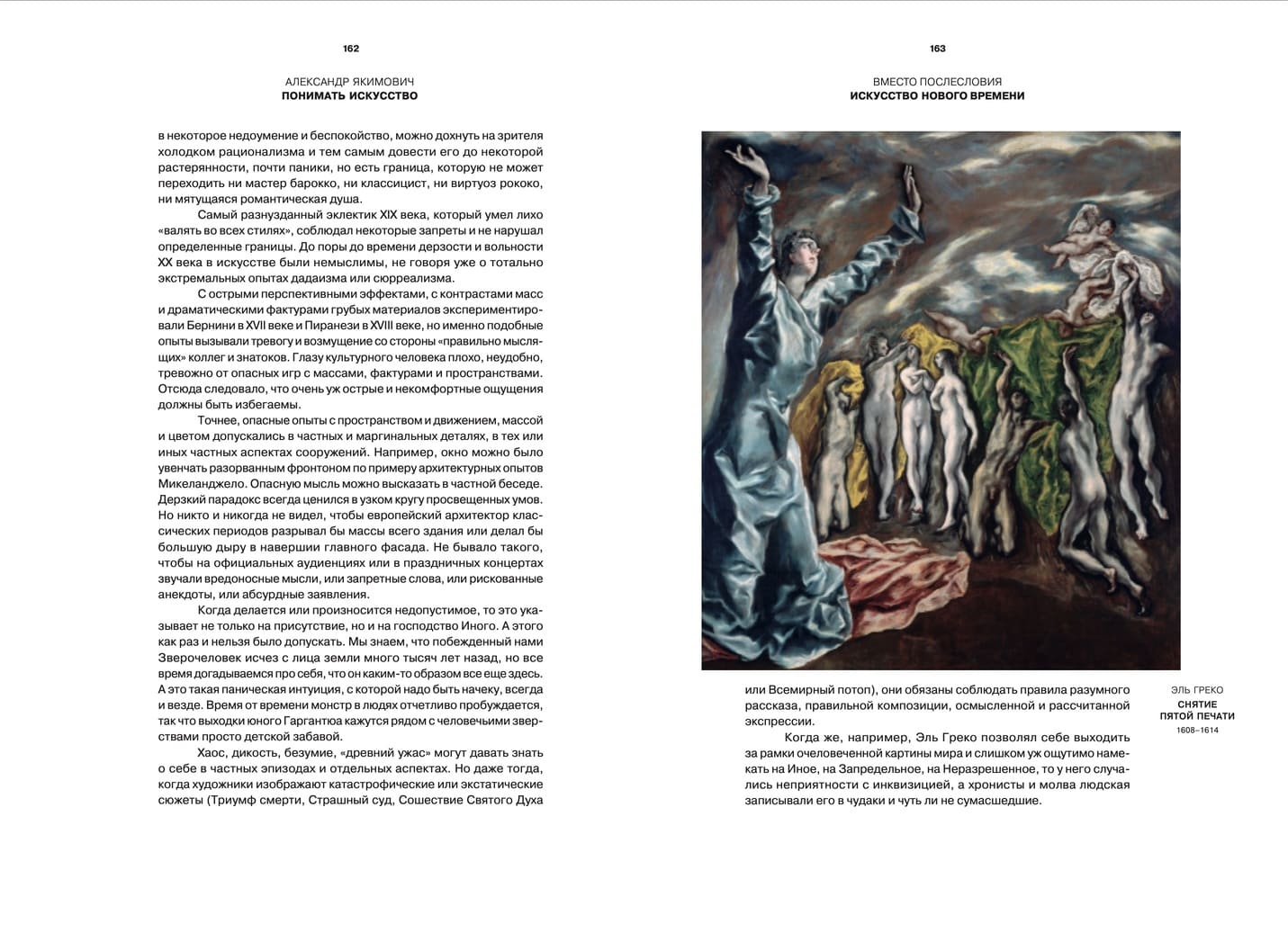 162

АЛЕКСАНДР ЯКИМОВИЧ
ПОНИМАТЬ ИСКУССТВО

в некоторое недоумение и беспокойство, можно дохнуть на зрителя холодком рационализма и тем самым довести его до некоторой растерянности, почти паники, но есть граница, которую не может переходить ни мастер барокко, ни классицист, ни виртуоз рококо, ни мятущаяся романтическая душа.

Самый разнузданный эклектик XIX века, который умел лихо «валять во всех стилях», соблюдал некоторые запреты и не нарушал определенные границы. До поры до времени дерзости и вольности XX века в искусстве были немыслимы, не говоря уже о тотально экстремальных опытах дадаизма или сюрреализма.

С острыми перспективными эффектами, с контрастами масс и драматическими фактурами грубых материалов экспериментировали Бернини в XVII веке и Пиранези в XVIII веке, но именно подобные опыты вызывали тревогу и возмущение со стороны «правильно мыслящих» коллег и знатоков. Глазу культурного человека плохо, неудобно, тревожно от опасных игр с массами, фактурами и пространствами. Отсюда следовало, что очень уж острые и некомфортные ощущения должны быть избегаемы.

Точнее, опасные опыты с пространством и движением, массой и цветом допускались в частных и маргинальных деталях, в тех или иных частных аспектах сооружений. Например, окно можно было увенчать разорванным фронтоном по примеру архитектурных опытов Микеланджело. Опасную мысль можно высказать в частной беседе. Дерзкий парадокс всегда ценился в узком кругу просвещенных умов. Но никто и никогда не видел, чтобы европейский архитектор классических периодов разрывал бы массы всего здания или делал бы большую дыру в навершии главного фасада. Не бывало такого, чтобы на официальных аудиенциях или в праздничных концертах звучали вредоносные мысли, или запретные слова, или рискованные анекдоты, или абсурдные заявления.

Когда делается или произносится недопустимое, то это указывает не только на присутствие, но и на господство Иного. А этого как раз и нельзя было допускать. Мы знаем, что побежденный нами Зверочеловек исчез с лица земли много тысяч лет назад, но все время догадываемся про себя, что он каким-то образом все еще здесь. А это такая паническая интуиция, с которой надо быть начеку, всегда и везде. Время от времени монстр в людях отчетливо пробуждается, так что выходки юного Гаргантюа кажутся рядом с человечьими зверствами просто детской забавой.

Хаос, дикость, безумие, «древний ужас» могут давать знать о себе в частных эпизодах и отдельных аспектах. Но даже тогда, когда художники изображают катастрофические или экстатические сюжеты (Триумф смерти, Страшный суд, Сошествие Святого Духа

163

ВМЕСТО ПОСЛЕСЛОВИЯ
ИСКУССТВО НОВОГО ВРЕМЕНИ

или Всемирный потоп), они обязаны соблюдать правила разумного рассказа, правильной композиции, осмысленной и рассчитанной экспрессии.

Когда же, например, Эль Греко позволял себе выходить за рамки очеловеченной картины мира и слишком уж ощутимо намекать на Иное, на Запредельное, на Неразрешенное, то у него случались неприятности с инквизицией, а хронисты и молва людская записывали его в чудаки и чуть ли не сумасшедшие.

ЭЛЬ ГРЕКО
СНЯТИЕ ПЯТОЙ ПЕЧАТИ
1608–1614